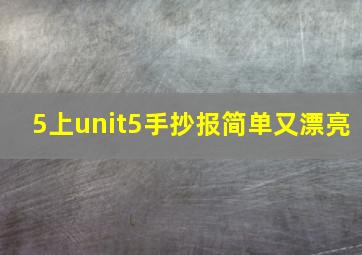 5上unit5手抄报简单又漂亮